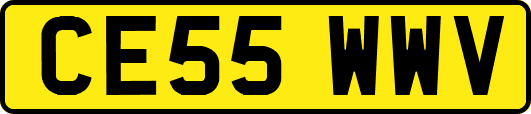 CE55 WWV